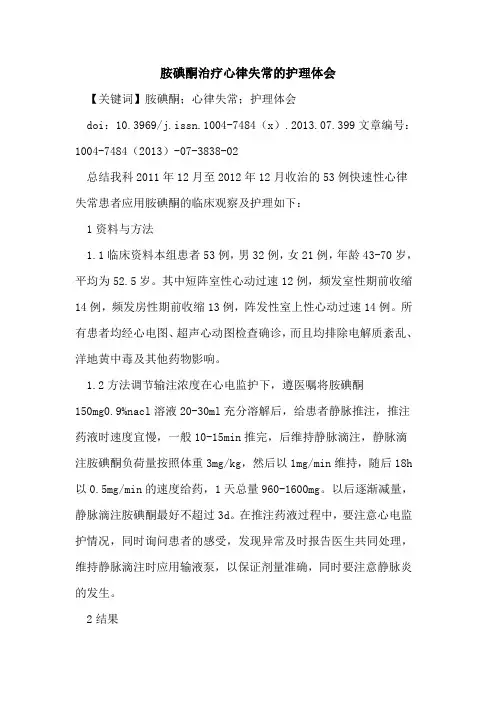 胺碘酮治疗心律失常的护理体会

【关键词】胺碘酮；心律失常；护理体会

doi：10.3969/j.issn.1004-7484（x）.2013.07.399 文章编号：1004-7484（2013）-07-3838-02

总结我科 2011 年 12 月至 2012 年 12 月收治的 53 例快速性心律失常患者应用胺碘酮的临床观察及护理如下：

1 资料与方法

1.1 临床资料本组患者 53 例，男 32 例，女 21 例，年龄 43-70 岁，平均为 52.5 岁。其中短阵室性心动过速 12 例，频发室性期前收缩 14 例，频发房性期前收缩 13 例，阵发性室上性心动过速 14 例。所有患者均经心电图、超声心动图检查确诊，而且均排除电解质紊乱、洋地黄中毒及其他药物影响。

1.2 方法调节输注浓度在心电监护下，遵医嘱将胺碘酮 150mg0.9%nacl 溶液 20-30ml 充分溶解后，给患者静脉推注，推注药液时速度宜慢，一般 10-15min 推完，后维持静脉滴注，静脉滴注胺碘酮负荷量按照体重 3mg/kg，然后以 1mg/min 维持，随后 18h 以 0.5mg/min 的速度给药，1 天总量 960-1600mg。以后逐渐减量，静脉滴注胺碘酮最好不超过 3d。在推注药液过程中，要注意心电监护情况，同时询问患者的感受，发现异常及时报告医生共同处理，维持静脉滴注时应用输液泵，以保证剂量准确，同时要注意静脉炎的发生。

2 结果